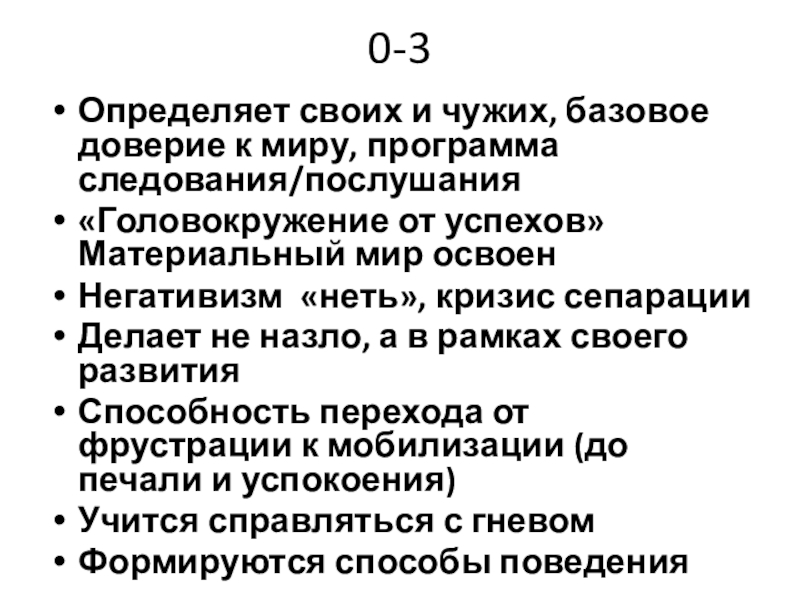 0-3

• Определяет своих и чужих, базовое доверие к миру, программа следования/послушания
• «Головокружение от успехов» Материальный мир освоен
• Негативизм «неть», кризис сепарации
• Делает не назло, а в рамках своего развития
• Способность перехода от фрустрации к мобилизации (до печали и успокоения)
• Учится справляться с гневом
• Формируются способы поведения